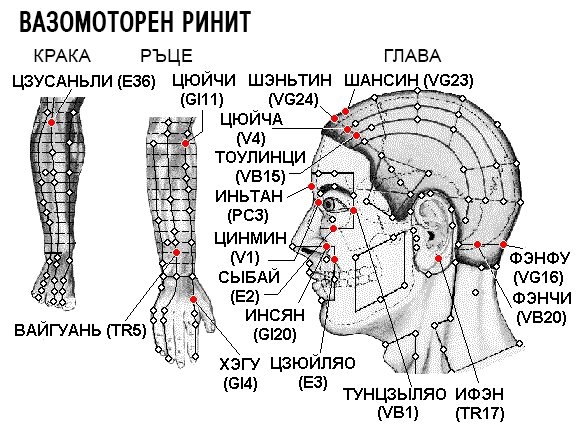 ВАЗОМОТОРЕН РИНИТ

КРАКА

ЦЗУСАНЬЛИ (E36)

РЪЦЕ

ЦЮЙЧИ (GI11)

ВАЙГУАНЬ (TR5)

ХЭГУ (GI4)

ГЛАВА

ШЭНЬТИН (VG24)

ШАНСИН (VG23)

ЦЮЙЧА (V4)

ТОУЛИНЦИ (VB15)

ИНЬТАН (PC3)

ЦИНМИН (V1)

СЫБАЙ (E2)

ИНСЯН (GI20)

ЦЗЮЙЛЯО (E3)

ТУНЦЗЫЛЯО (VB1)

ИФЭН (TR17)

ФЭНФУ (VG16)

ФЭНЧИ (VB20)